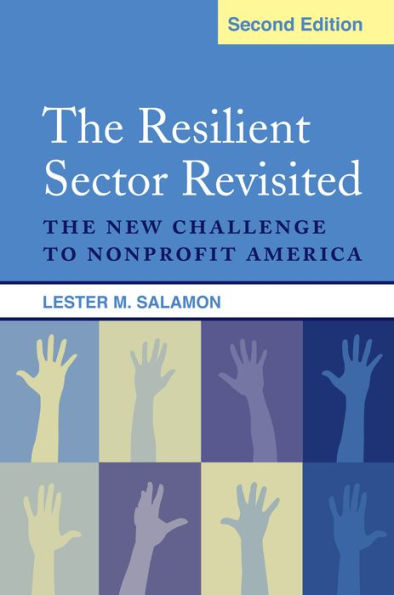 Second Edition

The Resilient Sector Revisited

THE NEW CHALLENGE TO NONPROFIT AMERICA

LESTER M. SALAMON